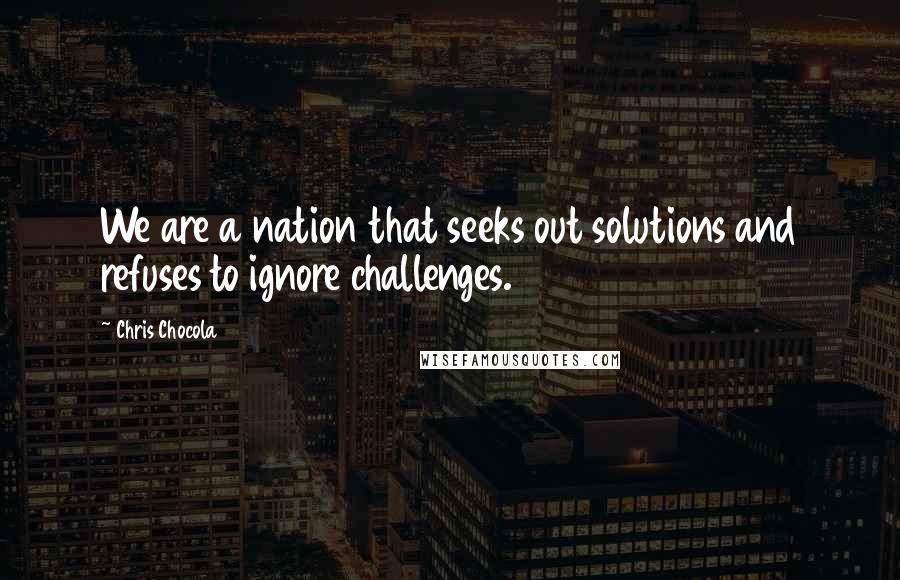 We are a nation that seeks out solutions and refuses to ignore challenges.

~ Chris Chocola

WISEFAMOUSQUOTES.COM